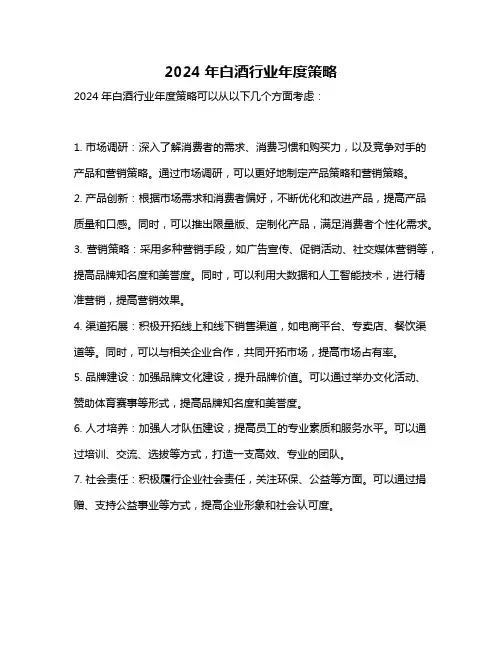 2024 年白酒行业年度策略

2024 年白酒行业年度策略可以从以下几个方面考虑：

1. 市场调研：深入了解消费者的需求、消费习惯和购买力，以及竞争对手的产品和营销策略。通过市场调研，可以更好地制定产品策略和营销策略。

2. 产品创新：根据市场需求和消费者偏好，不断优化和改进产品，提高产品质量和口感。同时，可以推出限量版、定制化产品，满足消费者个性化需求。

3. 营销策略：采用多种营销手段，如广告宣传、促销活动、社交媒体营销等，提高品牌知名度和美誉度。同时，可以利用大数据和人工智能技术，进行精准营销，提高营销效果。

4. 渠道拓展：积极开拓线上和线下销售渠道，如电商平台、专卖店、餐饮渠道等。同时，可以与相关企业合作，共同开拓市场，提高市场占有率。

5. 品牌建设：加强品牌文化建设，提升品牌价值。可以通过举办文化活动、赞助体育赛事等形式，提高品牌知名度和美誉度。

6. 人才培养：加强人才队伍建设，提高员工的专业素质和服务水平。可以通过培训、交流、选拔等方式，打造一支高效、专业的团队。

7. 社会责任：积极履行企业社会责任，关注环保、公益等方面。可以通过捐赠、支持公益事业等方式，提高企业形象和社会认可度。